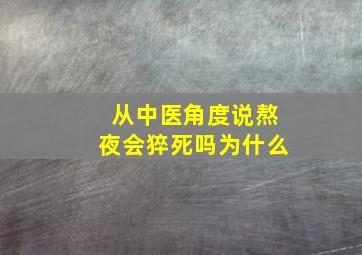 从中医角度说熬夜会猝死吗为什么